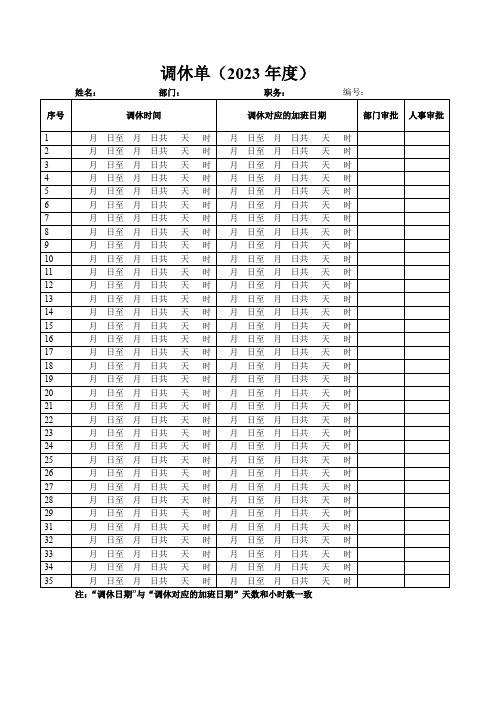 调休单（2023 年度）

姓名： 部门： 职务： 编号：

| 序号 | 调休时间 | 调休对应的加班日期 | 部门审批 | 人事审批 |
|---|---|---|---|---|
| 1 | 月 日至 月 日共 天 时 | 月 日至 月 日共 天 时 | | |
| 2 | 月 日至 月 日共 天 时 | 月 日至 月 日共 天 时 | | |
| 3 | 月 日至 月 日共 天 时 | 月 日至 月 日共 天 时 | | |
| 4 | 月 日至 月 日共 天 时 | 月 日至 月 日共 天 时 | | |
| 5 | 月 日至 月 日共 天 时 | 月 日至 月 日共 天 时 | | |
| 6 | 月 日至 月 日共 天 时 | 月 日至 月 日共 天 时 | | |
| 7 | 月 日至 月 日共 天 时 | 月 日至 月 日共 天 时 | | |
| 8 | 月 日至 月 日共 天 时 | 月 日至 月 日共 天 时 | | |
| 9 | 月 日至 月 日共 天 时 | 月 日至 月 日共 天 时 | | |
| 10 | 月 日至 月 日共 天 时 | 月 日至 月 日共 天 时 | | |
| 11 | 月 日至 月 日共 天 时 | 月 日至 月 日共 天 时 | | |
| 12 | 月 日至 月 日共 天 时 | 月 日至 月 日共 天 时 | | |
| 13 | 月 日至 月 日共 天 时 | 月 日至 月 日共 天 时 | | |
| 14 | 月 日至 月 日共 天 时 | 月 日至 月 日共 天 时 | | |
| 15 | 月 日至 月 日共 天 时 | 月 日至 月 日共 天 时 | | |
| 16 | 月 日至 月 日共 天 时 | 月 日至 月 日共 天 时 | | |
| 17 | 月 日至 月 日共 天 时 | 月 日至 月 日共 天 时 | | |
| 18 | 月 日至 月 日共 天 时 | 月 日至 月 日共 天 时 | | |
| 19 | 月 日至 月 日共 天 时 | 月 日至 月 日共 天 时 | | |
| 20 | 月 日至 月 日共 天 时 | 月 日至 月 日共 天 时 | | |
| 21 | 月 日至 月 日共 天 时 | 月 日至 月 日共 天 时 | | |
| 22 | 月 日至 月 日共 天 时 | 月 日至 月 日共 天 时 | | |
| 23 | 月 日至 月 日共 天 时 | 月 日至 月 日共 天 时 | | |
| 24 | 月 日至 月 日共 天 时 | 月 日至 月 日共 天 时 | | |
| 25 | 月 日至 月 日共 天 时 | 月 日至 月 日共 天 时 | | |
| 26 | 月 日至 月 日共 天 时 | 月 日至 月 日共 天 时 | | |
| 27 | 月 日至 月 日共 天 时 | 月 日至 月 日共 天 时 | | |
| 28 | 月 日至 月 日共 天 时 | 月 日至 月 日共 天 时 | | |
| 29 | 月 日至 月 日共 天 时 | 月 日至 月 日共 天 时 | | |
| 31 | 月 日至 月 日共 天 时 | 月 日至 月 日共 天 时 | | |
| 32 | 月 日至 月 日共 天 时 | 月 日至 月 日共 天 时 | | |
| 33 | 月 日至 月 日共 天 时 | 月 日至 月 日共 天 时 | | |
| 34 | 月 日至 月 日共 天 时 | 月 日至 月 日共 天 时 | | |
| 35 | 月 日至 月 日共 天 时 | 月 日至 月 日共 天 时 | | |

注：“调休日期”与“调休对应的加班日期”天数和小时数一致